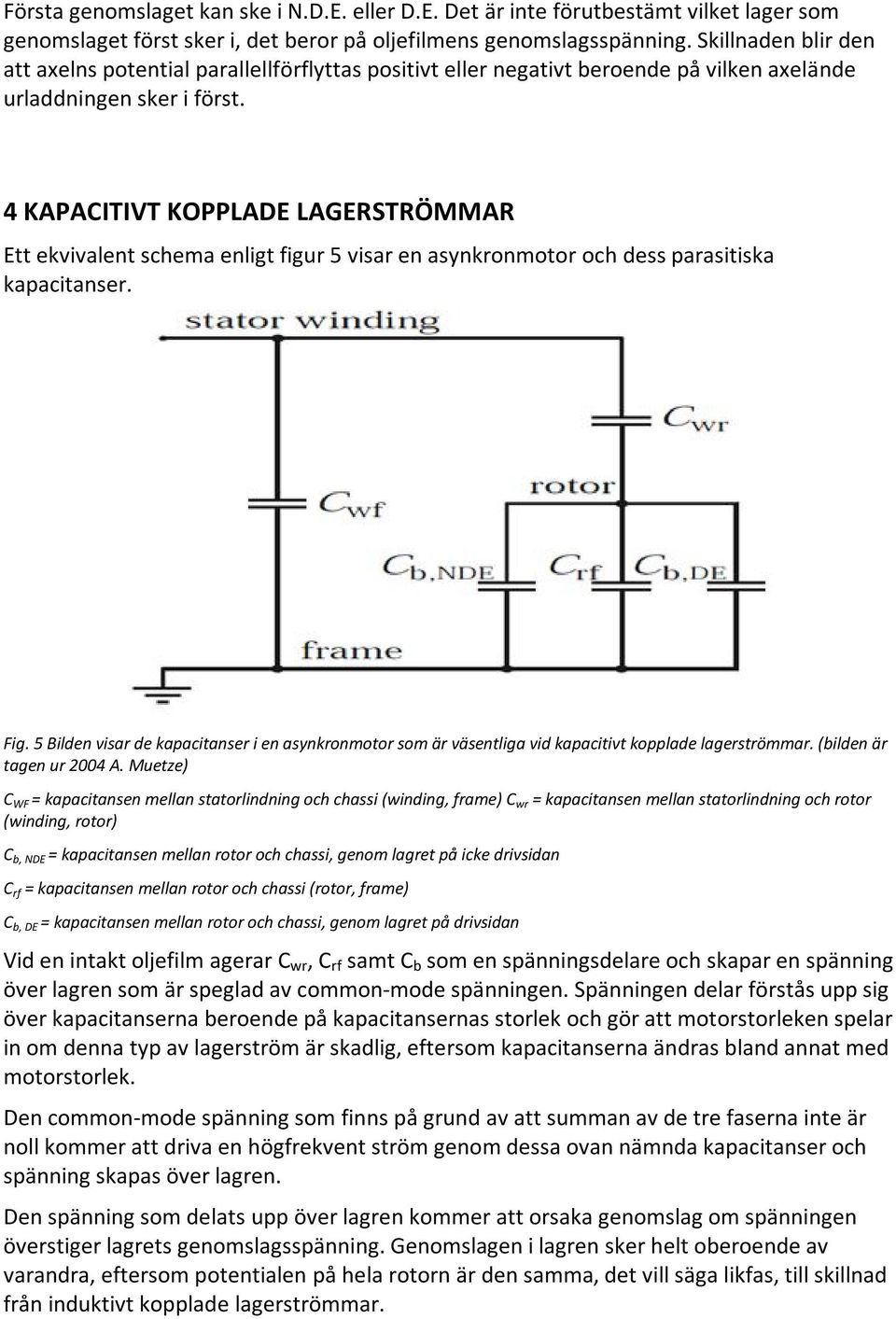 Första genomslaget kan ske i N.D.E. eller D.E. Det är inte förutbestämt vilket lager som genomslaget först sker i, det beror på oljefilmens genomslagsspänning. Skillnaden blir den att axelns potential parallellförflyttas positivt eller negativt beroende på vilken axelände urladdningen sker i först.

4 KAPACITIVT KOPPLADE LAGERSTRÖMMAR

Ett ekvivalent schema enligt figur 5 visar en asynkronmotor och dess parasitiska kapacitanser.

stator winding

$C_{wr}$

rotor

$C_{wf}$

$C_{b,NDE}$ $C_{rf}$ $C_{b,DE}$

frame

Fig. 5 Bilden visar de kapacitanser i en asynkronmotor som är väsentliga vid kapacitivt kopplade lagerströmmar. (bilden är tagen ur 2004 A. Muetze)

$C_{WF}$ = kapacitansen mellan statorlindning och chassi (winding, frame) $C_{wr}$ = kapacitansen mellan statorlindning och rotor (winding, rotor)

$C_{b, NDE}$ = kapacitansen mellan rotor och chassi, genom lagret på icke drivsidan

$C_{rf}$ = kapacitansen mellan rotor och chassi (rotor, frame)

$C_{b, DE}$ = kapacitansen mellan rotor och chassi, genom lagret på drivsidan

Vid en intakt oljefilm agerar $C_{wr}$, $C_{rf}$ samt $C_b$ som en spänningsdelare och skapar en spänning över lagren som är speglad av common-mode spänningen. Spänningen delar förstås upp sig över kapacitanserna beroende på kapacitansernas storlek och gör att motorstorleken spelar in om denna typ av lagerström är skadlig, eftersom kapacitanserna ändras bland annat med motorstorlek.

Den common-mode spänning som finns på grund av att summan av de tre faserna inte är noll kommer att driva en högfrekvent ström genom dessa ovan nämnda kapacitanser och spänning skapas över lagren.

Den spänning som delats upp över lagren kommer att orsaka genomslag om spänningen överstiger lagrets genomslagsspänning. Genomslagen i lagren sker helt oberoende av varandra, eftersom potentialen på hela rotorn är den samma, det vill säga likfas, till skillnad från induktivt kopplade lagerströmmar.